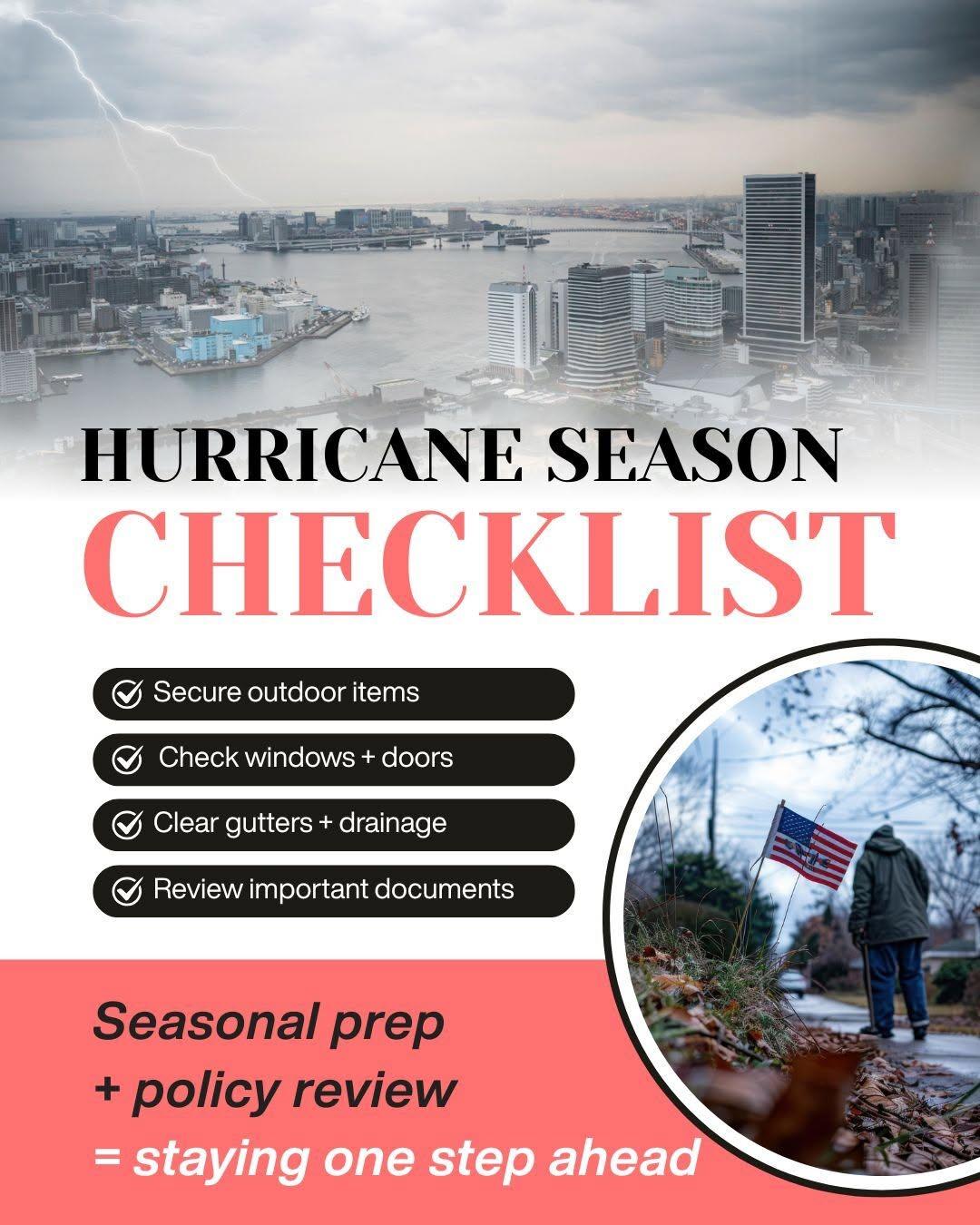 HURRICANE SEASON
CHECKLIST

Secure outdoor items

Check windows + doors

Clear gutters + drainage

Review important documents

Seasonal prep
+ policy review
= staying one step ahead